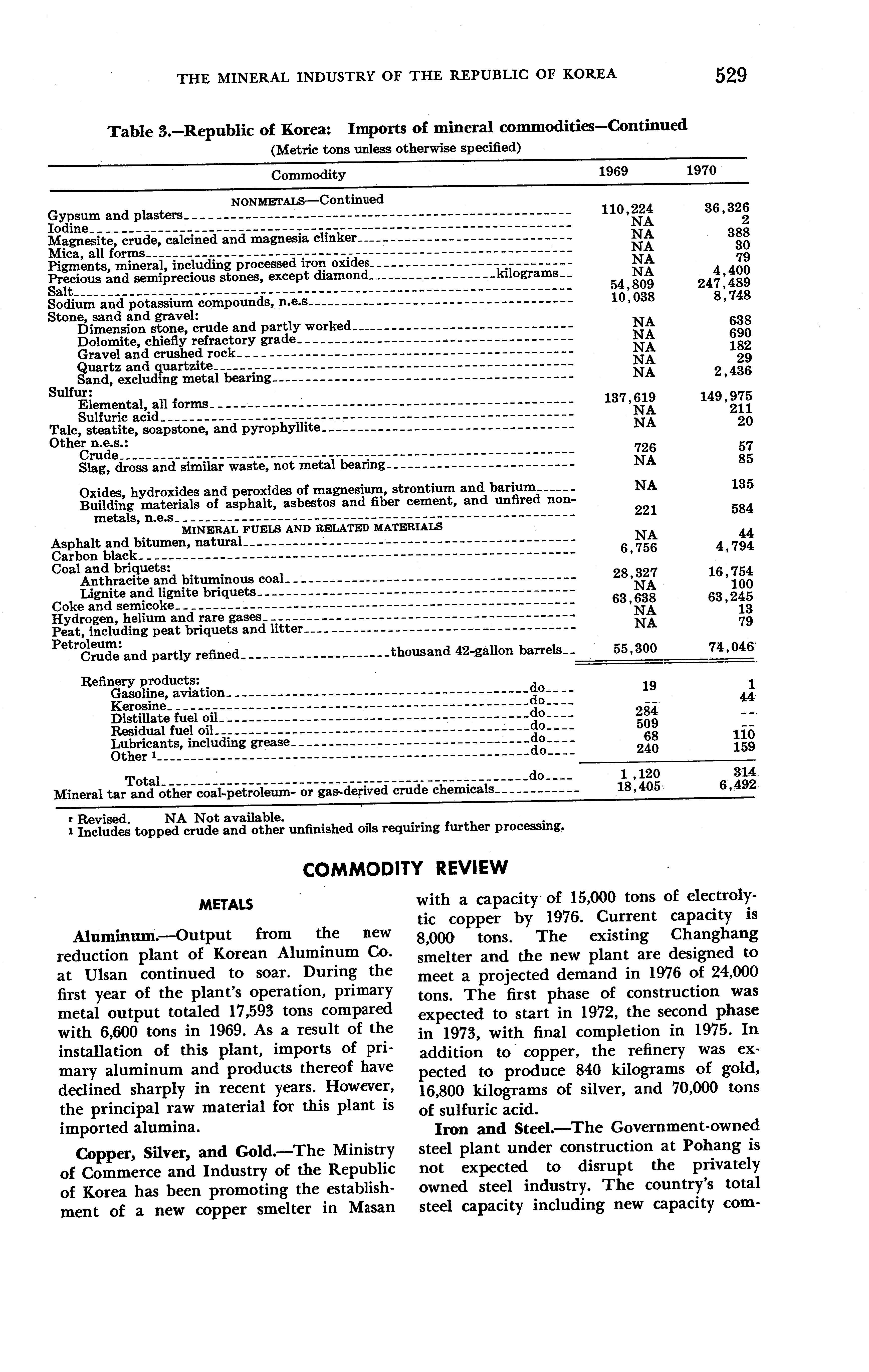 THE MINERAL INDUSTRY OF THE REPUBLIC OF KOREA 529

Table 3.—Republic of Korea: Imports of mineral commodities—Continued
(Metric tons unless otherwise specified)

| Commodity | 1969 | 1970 |
|---|---|---|
| NONMETALS—Continued | | |
| Gypsum and plasters | 110,224 | 36,326 |
| Iodine | NA | 2 |
| Magnesite, crude, calcined and magnesia clinker | NA | 388 |
| Mica, all forms | NA | 30 |
| Pigments, mineral, including processed iron oxides | NA | 79 |
| Precious and semiprecious stones, except diamond kilograms | NA | 4,400 |
| Salt | 54,809 | 247,489 |
| Sodium and potassium compounds, n.e.s | 10,038 | 8,748 |
| Stone, sand and gravel: | | |
| Dimension stone, crude and partly worked | NA | 638 |
| Dolomite, chiefly refractory grade | NA | 690 |
| Gravel and crushed rock | NA | 182 |
| Quartz and quartzite | NA | 29 |
| Sand, excluding metal bearing | NA | 2,436 |
| Sulfur: | | |
| Elemental, all forms | 137,619 | 149,975 |
| Sulfuric acid | NA | 211 |
| Talc, steatite, soapstone, and pyrophyllite | NA | 20 |
| Other n.e.s.: | | |
| Crude | 726 | 57 |
| Slag, dross and similar waste, not metal bearing | NA | 85 |
| Oxides, hydroxides and peroxides of magnesium, strontium and barium | NA | 135 |
| Building materials of asphalt, asbestos and fiber cement, and unfired nonmetals, n.e.s | 221 | 584 |
| MINERAL FUELS AND RELATED MATERIALS | | |
| Asphalt and bitumen, natural | NA | 44 |
| Carbon black | 6,756 | 4,794 |
| Coal and briquets: | | |
| Anthracite and bituminous coal | 28,327 | 16,754 |
| Lignite and lignite briquets | NA | 100 |
| Coke and semicoke | 63,638 | 63,245 |
| Hydrogen, helium and rare gases | NA | 13 |
| Peat, including peat briquets and litter | NA | 79 |
| Petroleum: | | |
| Crude and partly refined thousand 42-gallon barrels | 55,300 | 74,046 |
| Refinery products: | | |
| Gasoline, aviation do | 19 | 1 |
| Kerosine do | -- | 44 |
| Distillate fuel oil do | 284 | -- |
| Residual fuel oil do | 509 | -- |
| Lubricants, including grease do | 68 | 110 |
| Other ¹ do | 240 | 159 |
| Total do | 1,120 | 314 |
| Mineral tar and other coal-petroleum- or gas-derived crude chemicals | 18,405 | 6,492 |

r Revised. NA Not available.
¹ Includes topped crude and other unfinished oils requiring further processing.

COMMODITY REVIEW

METALS

Aluminum.—Output from the new reduction plant of Korean Aluminum Co. at Ulsan continued to soar. During the first year of the plant's operation, primary metal output totaled 17,593 tons compared with 6,600 tons in 1969. As a result of the installation of this plant, imports of primary aluminum and products thereof have declined sharply in recent years. However, the principal raw material for this plant is imported alumina.

Copper, Silver, and Gold.—The Ministry of Commerce and Industry of the Republic of Korea has been promoting the establishment of a new copper smelter in Masan with a capacity of 15,000 tons of electrolytic copper by 1976. Current capacity is 8,000 tons. The existing Changhang smelter and the new plant are designed to meet a projected demand in 1976 of 24,000 tons. The first phase of construction was expected to start in 1972, the second phase in 1973, with final completion in 1975. In addition to copper, the refinery was expected to produce 840 kilograms of gold, 16,800 kilograms of silver, and 70,000 tons of sulfuric acid.

Iron and Steel.—The Government-owned steel plant under construction at Pohang is not expected to disrupt the privately owned steel industry. The country's total steel capacity including new capacity com-